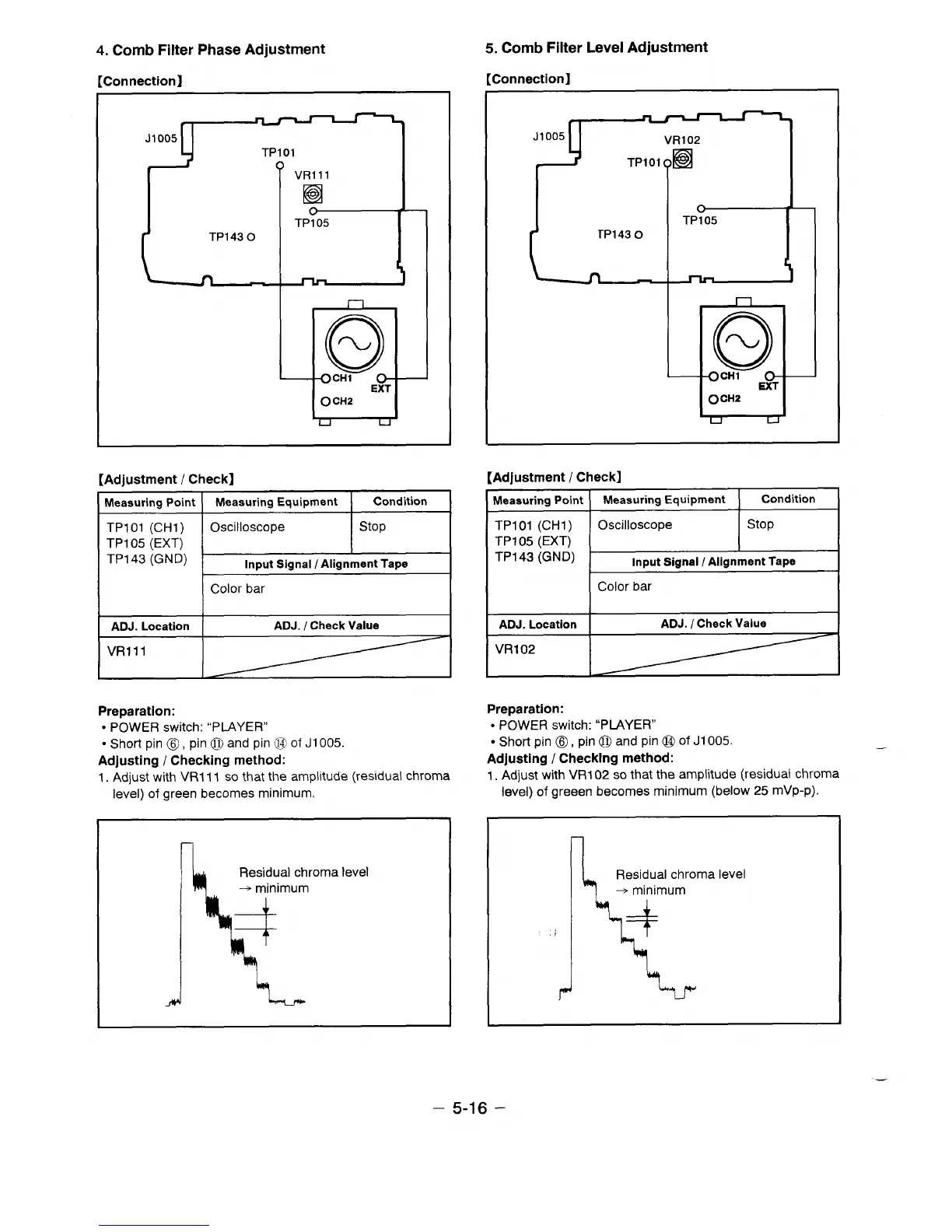 4. Comb Filter Phase Adjustment

[Connection]

J1005

TP101

VR111

TP105

TP143

CH1

EXT

CH2

[Adjustment / Check]

| Measuring Point | Measuring Equipment | Condition |
|---|---|---|
| TP101 (CH1) TP105 (EXT) TP143 (GND) | Oscilloscope | Stop |
| | Input Signal / Alignment Tape | |
| | Color bar | |
| ADJ. Location | ADJ. / Check Value | |
| VR111 | | |

Preparation:
• POWER switch: "PLAYER"
• Short pin ⑥, pin ⑪ and pin ⑭ of J1005.

Adjusting / Checking method:
1. Adjust with VR111 so that the amplitude (residual chroma level) of green becomes minimum.

Residual chroma level
→ minimum

5. Comb Filter Level Adjustment

[Connection]

J1005

VR102

TP101

TP105

TP143

CH1

EXT

CH2

[Adjustment / Check]

| Measuring Point | Measuring Equipment | Condition |
|---|---|---|
| TP101 (CH1) TP105 (EXT) TP143 (GND) | Oscilloscope | Stop |
| | Input Signal / Alignment Tape | |
| | Color bar | |
| ADJ. Location | ADJ. / Check Value | |
| VR102 | | |

Preparation:
• POWER switch: "PLAYER"
• Short pin ⑥, pin ⑪ and pin ⑭ of J1005.

Adjusting / Checking method:
1. Adjust with VR102 so that the amplitude (residual chroma level) of greeen becomes minimum (below 25 mVp-p).

Residual chroma level
→ minimum

– 5-16 –